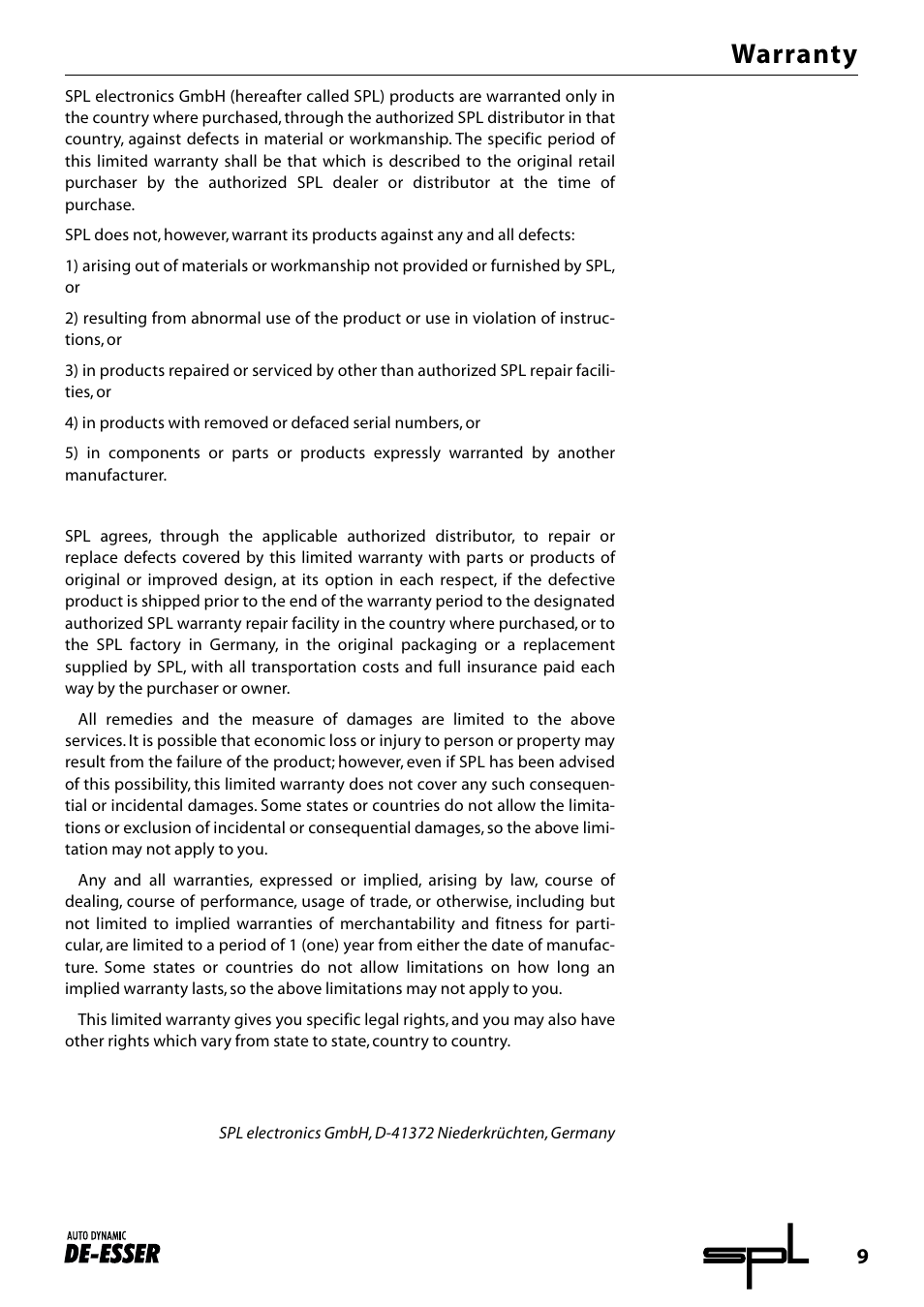 Warranty

SPL electronics GmbH (hereafter called SPL) products are warranted only in the country where purchased, through the authorized SPL distributor in that country, against defects in material or workmanship. The specific period of this limited warranty shall be that which is described to the original retail purchaser by the authorized SPL dealer or distributor at the time of purchase.

SPL does not, however, warrant its products against any and all defects:

1) arising out of materials or workmanship not provided or furnished by SPL, or

2) resulting from abnormal use of the product or use in violation of instructions, or

3) in products repaired or serviced by other than authorized SPL repair facilities, or

4) in products with removed or defaced serial numbers, or

5) in components or parts or products expressly warranted by another manufacturer.

SPL agrees, through the applicable authorized distributor, to repair or replace defects covered by this limited warranty with parts or products of original or improved design, at its option in each respect, if the defective product is shipped prior to the end of the warranty period to the designated authorized SPL warranty repair facility in the country where purchased, or to the SPL factory in Germany, in the original packaging or a replacement supplied by SPL, with all transportation costs and full insurance paid each way by the purchaser or owner.

All remedies and the measure of damages are limited to the above services. It is possible that economic loss or injury to person or property may result from the failure of the product; however, even if SPL has been advised of this possibility, this limited warranty does not cover any such consequential or incidental damages. Some states or countries do not allow the limitations or exclusion of incidental or consequential damages, so the above limitation may not apply to you.

Any and all warranties, expressed or implied, arising by law, course of dealing, course of performance, usage of trade, or otherwise, including but not limited to implied warranties of merchantability and fitness for particular, are limited to a period of 1 (one) year from either the date of manufacture. Some states or countries do not allow limitations on how long an implied warranty lasts, so the above limitations may not apply to you.

This limited warranty gives you specific legal rights, and you may also have other rights which vary from state to state, country to country.

SPL electronics GmbH, D-41372 Niederkrüchten, Germany

AUTO DYNAMIC
DE-ESSER

spl

9